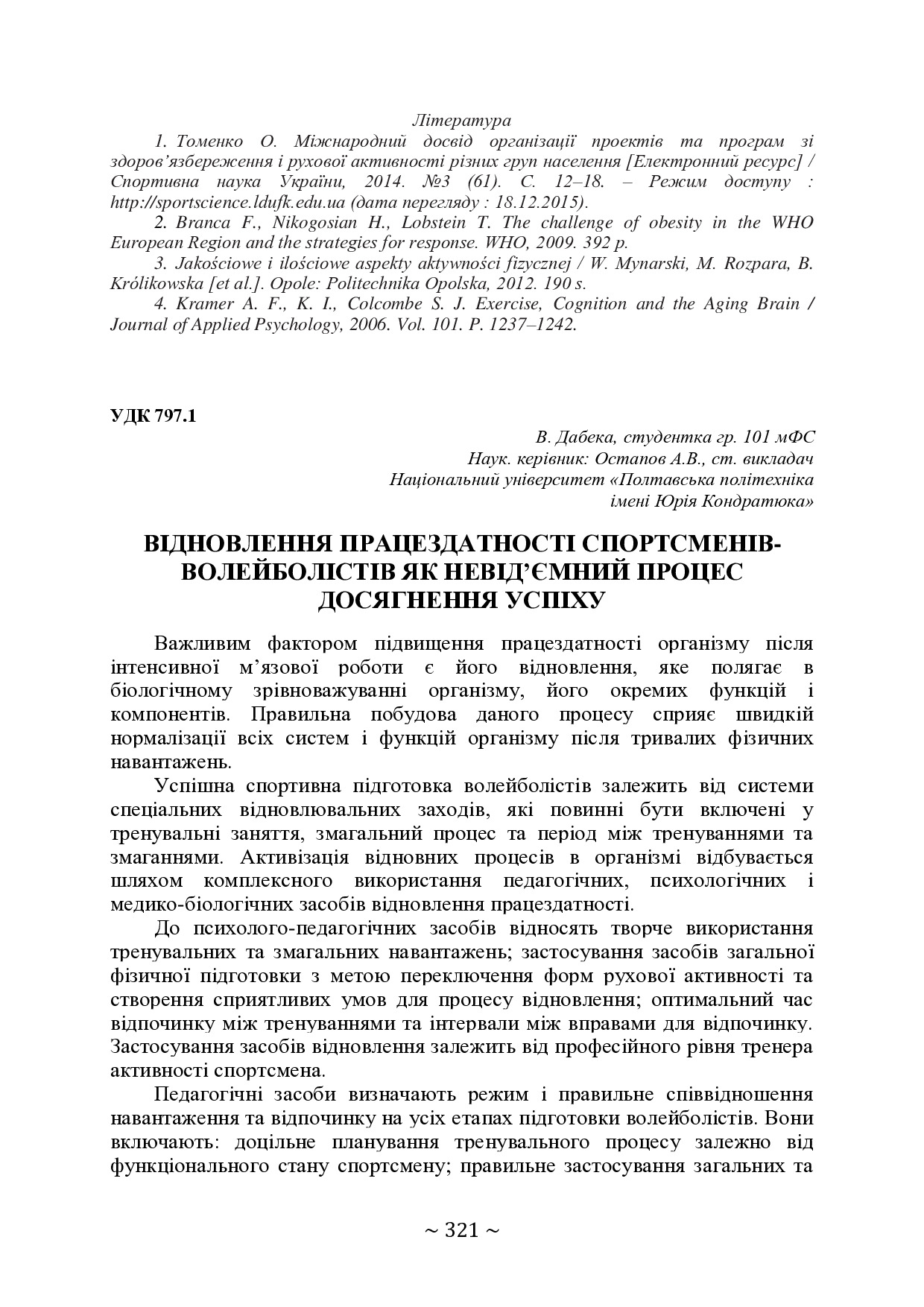 Література

1. Томенко О. Міжнародний досвід організації проектів та програм зі здоров'язбереження і рухової активності різних груп населення [Електронний ресурс] / Спортивна наука України, 2014. №3 (61). С. 12–18. – Режим доступу : http://sportscience.ldufk.edu.ua (дата перегляду : 18.12.2015).

2. Branca F., Nikogosian H., Lobstein T. The challenge of obesity in the WHO European Region and the strategies for response. WHO, 2009. 392 p.

3. Jakościowe i ilościowe aspekty aktywności fizycznej / W. Mynarski, M. Rozpara, B. Królikowska [et al.]. Opole: Politechnika Opolska, 2012. 190 s.

4. Kramer A. F., K. I., Colcombe S. J. Exercise, Cognition and the Aging Brain / Journal of Applied Psychology, 2006. Vol. 101. P. 1237–1242.

УДК 797.1

В. Дабека, студентка гр. 101 мФС
Наук. керівник: Остапов А.В., ст. викладач
Національний університет «Полтавська політехніка імені Юрія Кондратюка»

ВІДНОВЛЕННЯ ПРАЦЕЗДАТНОСТІ СПОРТСМЕНІВ-ВОЛЕЙБОЛІСТІВ ЯК НЕВІД'ЄМНИЙ ПРОЦЕС ДОСЯГНЕННЯ УСПІХУ

Важливим фактором підвищення працездатності організму після інтенсивної м'язової роботи є його відновлення, яке полягає в біологічному зрівноважуванні організму, його окремих функцій і компонентів. Правильна побудова даного процесу сприяє швидкій нормалізації всіх систем і функцій організму після тривалих фізичних навантажень.

Успішна спортивна підготовка волейболістів залежить від системи спеціальних відновлювальних заходів, які повинні бути включені у тренувальні заняття, змагальний процес та період між тренуваннями та змаганнями. Активізація відновних процесів в організмі відбувається шляхом комплексного використання педагогічних, психологічних і медико-біологічних засобів відновлення працездатності.

До психолого-педагогічних засобів відносять творче використання тренувальних та змагальних навантажень; застосування засобів загальної фізичної підготовки з метою переключення форм рухової активності та створення сприятливих умов для процесу відновлення; оптимальний час відпочинку між тренуваннями та інтервали між вправами для відпочинку. Застосування засобів відновлення залежить від професійного рівня тренера активності спортсмена.

Педагогічні засоби визначають режим і правильне співвідношення навантаження та відпочинку на усіх етапах підготовки волейболістів. Вони включають: доцільне планування тренувального процесу залежно від функціонального стану спортсмену; правильне застосування загальних та

~ 321 ~